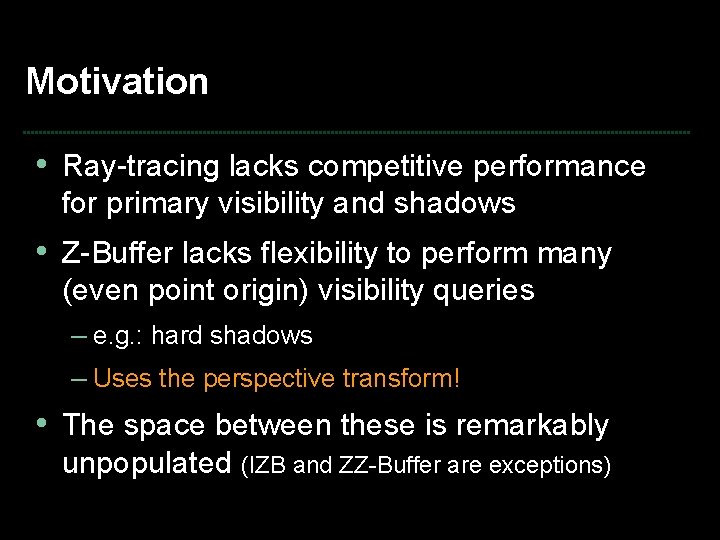 Motivation

• Ray-tracing lacks competitive performance for primary visibility and shadows

• Z-Buffer lacks flexibility to perform many (even point origin) visibility queries

– e.g.: hard shadows

– Uses the perspective transform!

• The space between these is remarkably unpopulated (IZB and ZZ-Buffer are exceptions)